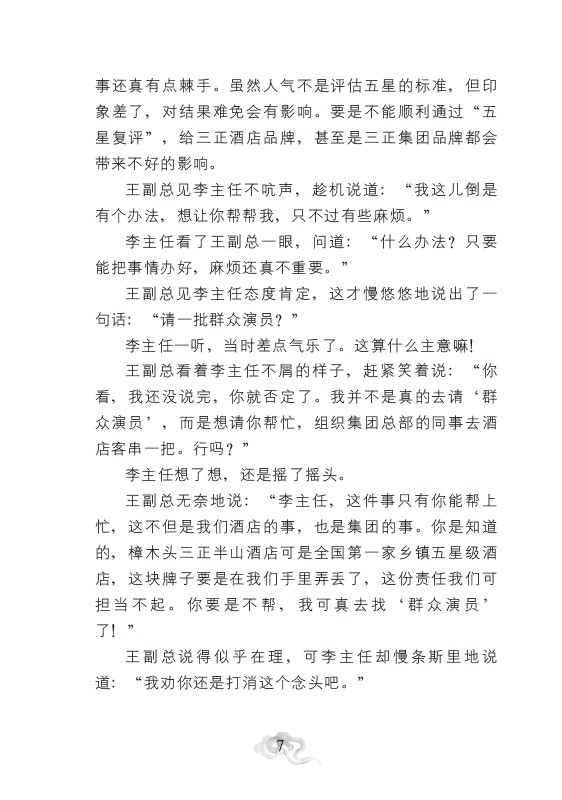 事还真有点棘手。虽然人气不是评估五星的标准，但印象差了，对结果难免会有影响。要是不能顺利通过“五星复评”，给三正酒店品牌，甚至是三正集团品牌都会带来不好的影响。

王副总见李主任不吭声，趁机说道：“我这儿倒是有个办法，想让你帮帮我，只不过有些麻烦。”

李主任看了王副总一眼，问道：“什么办法？只要能把事情办好，麻烦还真不重要。”

王副总见李主任态度肯定，这才慢悠悠地说出了一句话：“请一批群众演员？”

李主任一听，当时差点气乐了。这算什么主意嘛!

王副总看着李主任不屑的样子，赶紧笑着说：“你看，我还没说完，你就否定了。我并不是真的去请‘群众演员’，而是想请你帮忙，组织集团总部的同事去酒店客串一把。行吗？”

李主任想了想，还是摇了摇头。

王副总无奈地说：“李主任，这件事只有你能帮上忙，这不但是我们酒店的事，也是集团的事。你是知道的，樟木头三正半山酒店可是全国第一家乡镇五星级酒店，这块牌子要是在我们手里弄丢了，这份责任我们可担当不起。你要是不帮，我可真去找‘群众演员’了！”

王副总说得似乎在理，可李主任却慢条斯里地说道：“我劝你还是打消这个念头吧。”

7